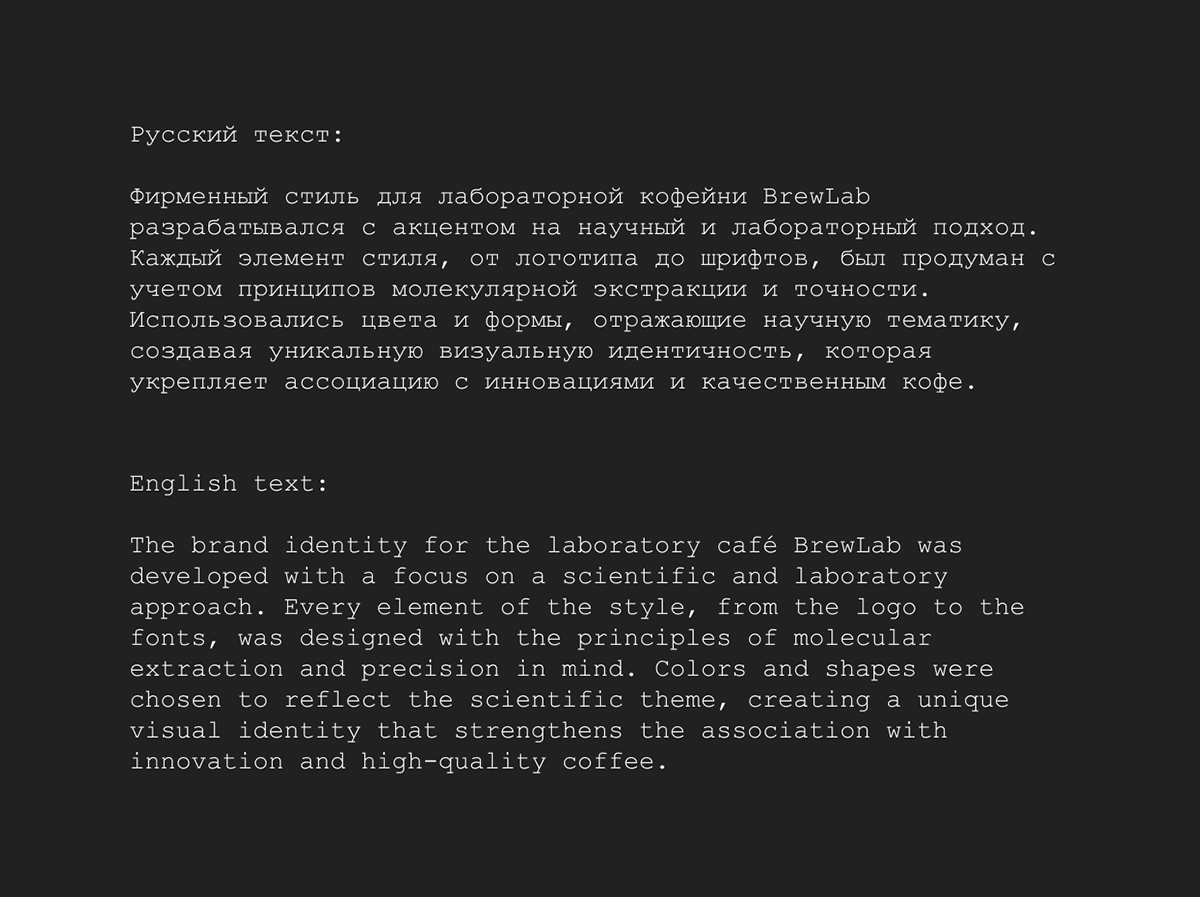 Русский текст:

Фирменный стиль для лабораторной кофейни BrewLab разрабатывался с акцентом на научный и лабораторный подход. Каждый элемент стиля, от логотипа до шрифтов, был продуман с учетом принципов молекулярной экстракции и точности. Использовались цвета и формы, отражающие научную тематику, создавая уникальную визуальную идентичность, которая укрепляет ассоциацию с инновациями и качественным кофе.

English text:

The brand identity for the laboratory café BrewLab was developed with a focus on a scientific and laboratory approach. Every element of the style, from the logo to the fonts, was designed with the principles of molecular extraction and precision in mind. Colors and shapes were chosen to reflect the scientific theme, creating a unique visual identity that strengthens the association with innovation and high-quality coffee.